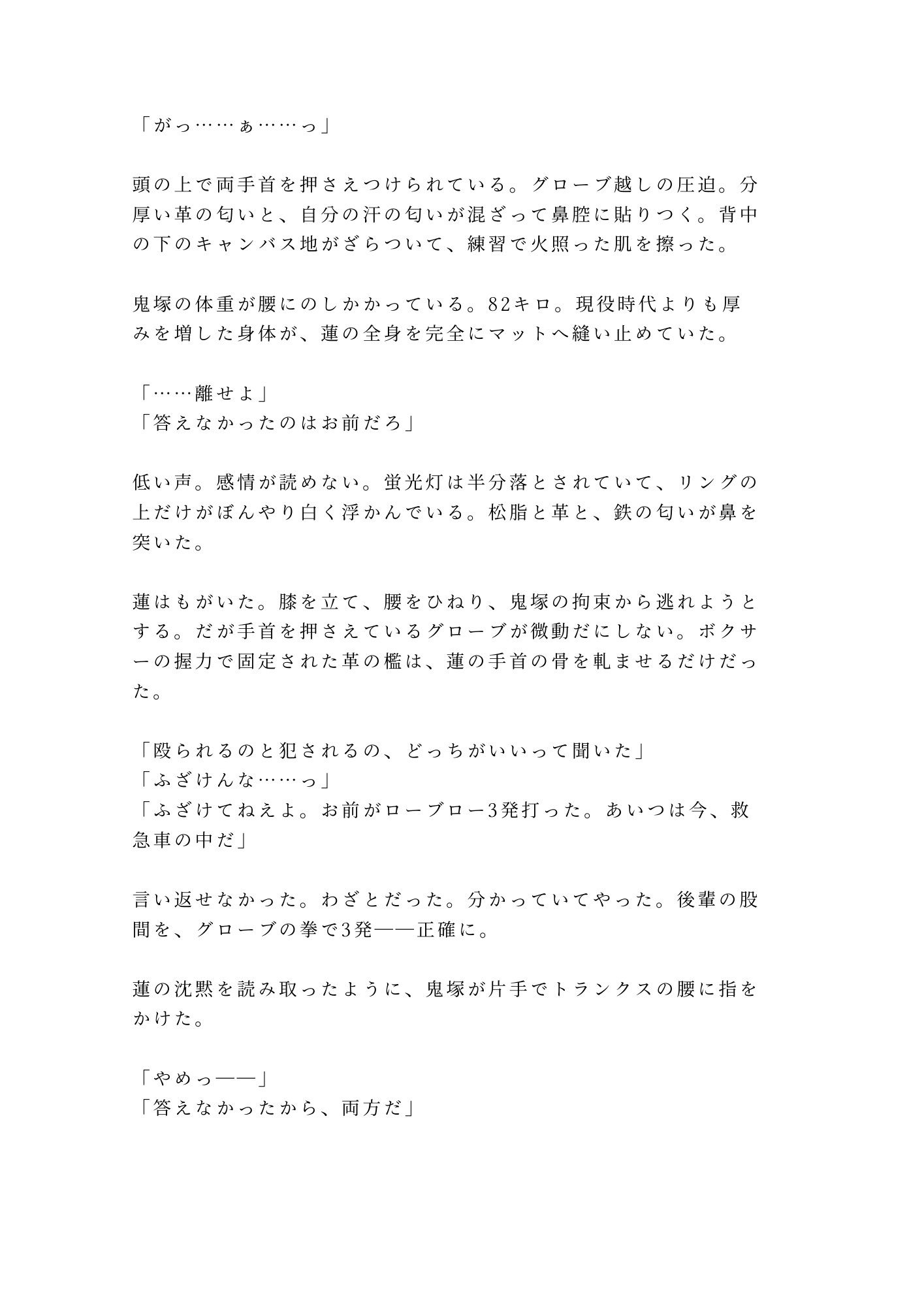 「がっ……ぁ……っ」

頭の上で両手首を押さえつけられている。グローブ越しの圧迫。分厚い革の匂いと、自分の汗の匂いが混ざって鼻腔に貼りつく。背中の下のキャンバス地がざらついて、練習で火照った肌を擦った。

鬼塚の体重が腰にのしかかっている。82キロ。現役時代よりも厚みを増した身体が、蓮の全身を完全にマットへ縫い止めていた。

「……離せよ」
「答えなかったのはお前だろ」

低い声。感情が読めない。蛍光灯は半分落とされていて、リングの上だけがぼんやり白く浮かんでいる。松脂と革と、鉄の匂いが鼻を突いた。

蓮はもがいた。膝を立て、腰をひねり、鬼塚の拘束から逃れようとする。だが手首を押さえているグローブが微動だにしない。ボクサーの握力で固定された革の檻は、蓮の手首の骨を軋ませるだけだった。

「殴られるのと犯されるの、どっちがいいって聞いた」
「ふざけんな……っ」
「ふざけてねえよ。お前がローブロー3発打った。あいつは今、救急車の中だ」

言い返せなかった。わざとだった。分かっていてやった。後輩の股間を、グローブの拳で3発——正確に。

蓮の沈黙を読み取ったように、鬼塚が片手でトランクスの腰に指をかけた。

「やめっ——」
「答えなかったから、両方だ」